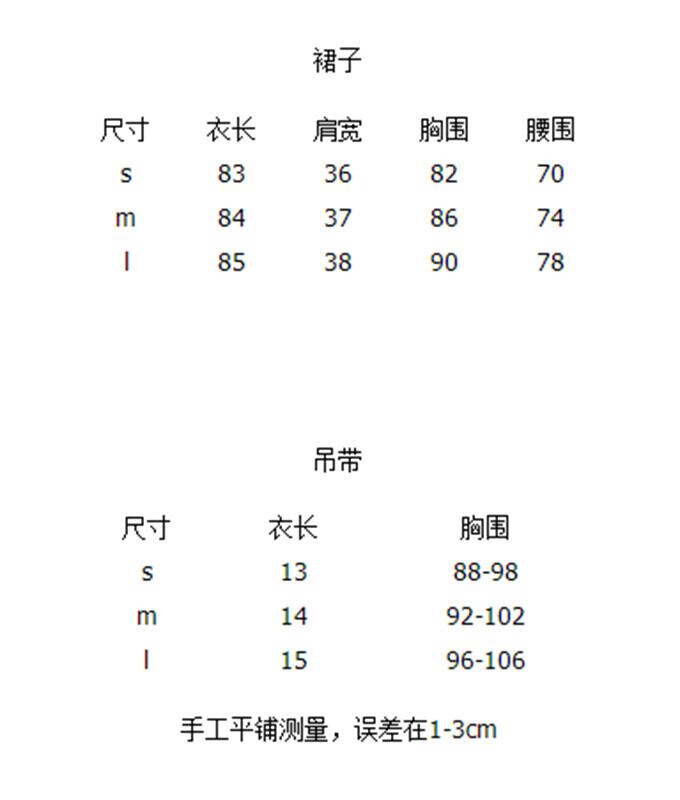 裙子

| 尺寸 | 衣长 | 肩宽 | 胸围 | 腰围 |
|---|---|---|---|---|
| s | 83 | 36 | 82 | 70 |
| m | 84 | 37 | 86 | 74 |
| l | 85 | 38 | 90 | 78 |

吊带

| 尺寸 | 衣长 | 胸围 |
|---|---|---|
| s | 13 | 88-98 |
| m | 14 | 92-102 |
| l | 15 | 96-106 |

手工平铺测量，误差在1-3cm